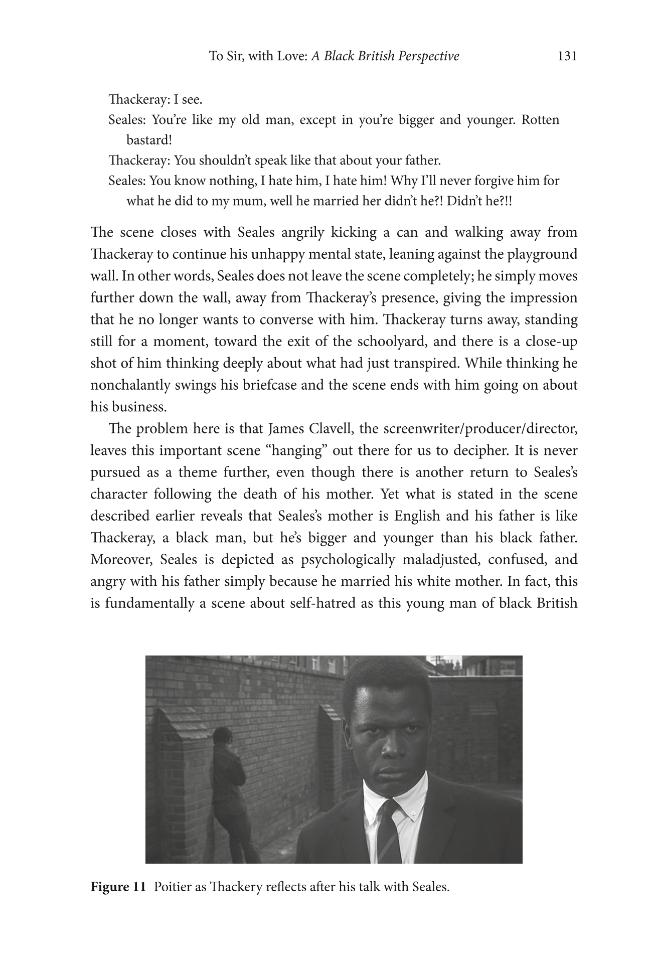 To Sir, with Love: A Black British Perspective 131

Thackeray: I see.

Seales: You're like my old man, except in you're bigger and younger. Rotten bastard!

Thackeray: You shouldn't speak like that about your father.

Seales: You know nothing, I hate him, I hate him! Why I'll never forgive him for what he did to my mum, well he married her didn't he?! Didn't he?!!

The scene closes with Seales angrily kicking a can and walking away from Thackeray to continue his unhappy mental state, leaning against the playground wall. In other words, Seales does not leave the scene completely; he simply moves further down the wall, away from Thackeray's presence, giving the impression that he no longer wants to converse with him. Thackeray turns away, standing still for a moment, toward the exit of the schoolyard, and there is a close-up shot of him thinking deeply about what had just transpired. While thinking he nonchalantly swings his briefcase and the scene ends with him going on about his business.

The problem here is that James Clavell, the screenwriter/producer/director, leaves this important scene "hanging" out there for us to decipher. It is never pursued as a theme further, even though there is another return to Seales's character following the death of his mother. Yet what is stated in the scene described earlier reveals that Seales's mother is English and his father is like Thackeray, a black man, but he's bigger and younger than his black father. Moreover, Seales is depicted as psychologically maladjusted, confused, and angry with his father simply because he married his white mother. In fact, this is fundamentally a scene about self-hatred as this young man of black British

Figure 11 Poitier as Thackery reflects after his talk with Seales.